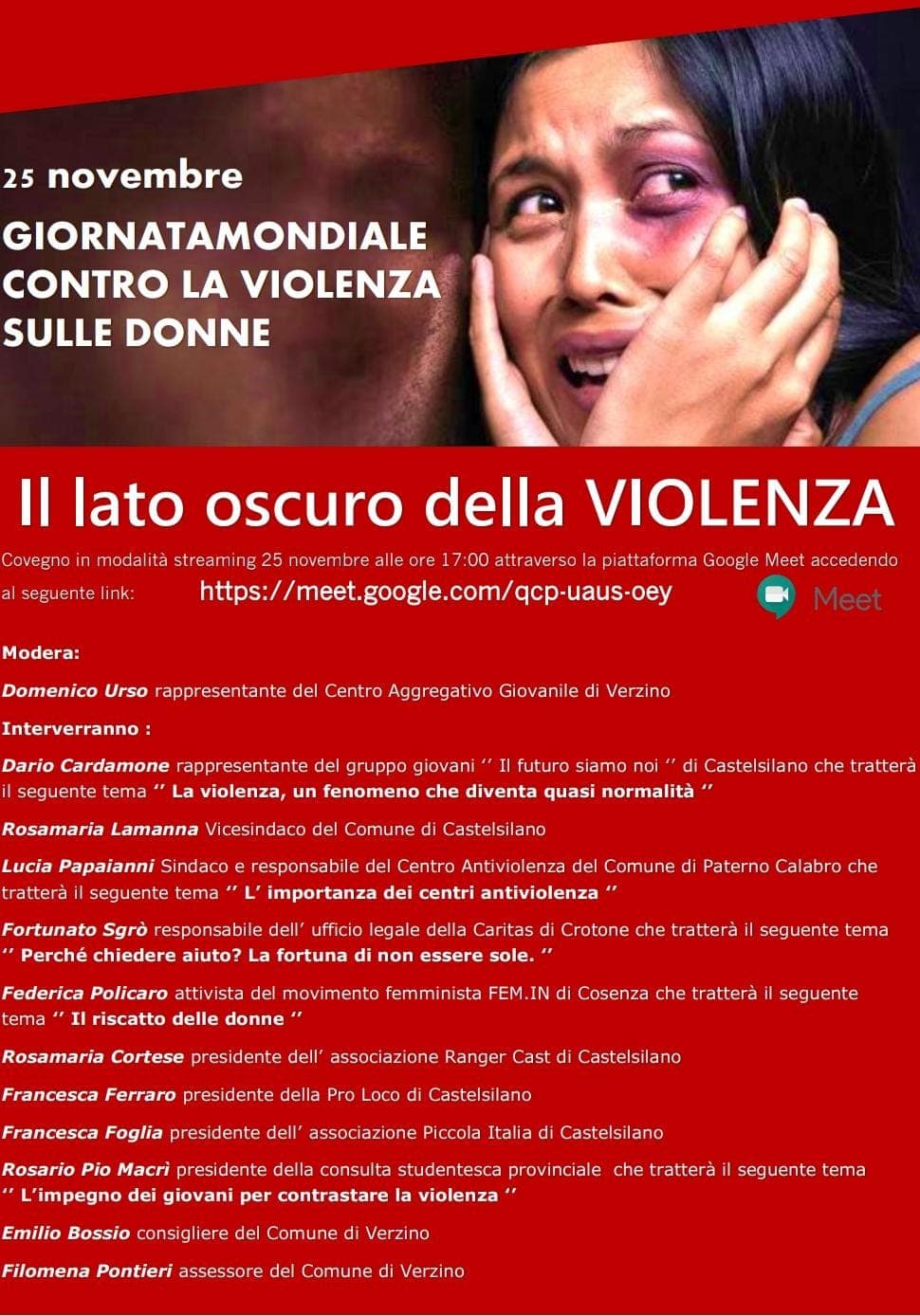 25 novembre

GIORNATAMONDIALE
CONTRO LA VIOLENZA
SULLE DONNE

Il lato oscuro della VIOLENZA

Covegno in modalità streaming 25 novembre alle ore 17:00 attraverso la piattaforma Google Meet accedendo al seguente link: https://meet.google.com/qcp-uaus-oey

Meet

Modera:

Domenico Urso rappresentante del Centro Aggregativo Giovanile di Verzino

Interverranno :

Dario Cardamone rappresentante del gruppo giovani '' Il futuro siamo noi '' di Castelsilano che tratterà il seguente tema '' La violenza, un fenomeno che diventa quasi normalità ''

Rosamaria Lamanna Vicesindaco del Comune di Castelsilano

Lucia Papaianni Sindaco e responsabile del Centro Antiviolenza del Comune di Paterno Calabro che tratterà il seguente tema '' L' importanza dei centri antiviolenza ''

Fortunato Sgrò responsabile dell' ufficio legale della Caritas di Crotone che tratterà il seguente tema '' Perché chiedere aiuto? La fortuna di non essere sole. ''

Federica Policaro attivista del movimento femminista FEM.IN di Cosenza che tratterà il seguente tema '' Il riscatto delle donne ''

Rosamaria Cortese presidente dell' associazione Ranger Cast di Castelsilano

Francesca Ferraro presidente della Pro Loco di Castelsilano

Francesca Foglia presidente dell' associazione Piccola Italia di Castelsilano

Rosario Pio Macrì presidente della consulta studentesca provinciale che tratterà il seguente tema '' L'impegno dei giovani per contrastare la violenza ''

Emilio Bossio consigliere del Comune di Verzino

Filomena Pontieri assessore del Comune di Verzino